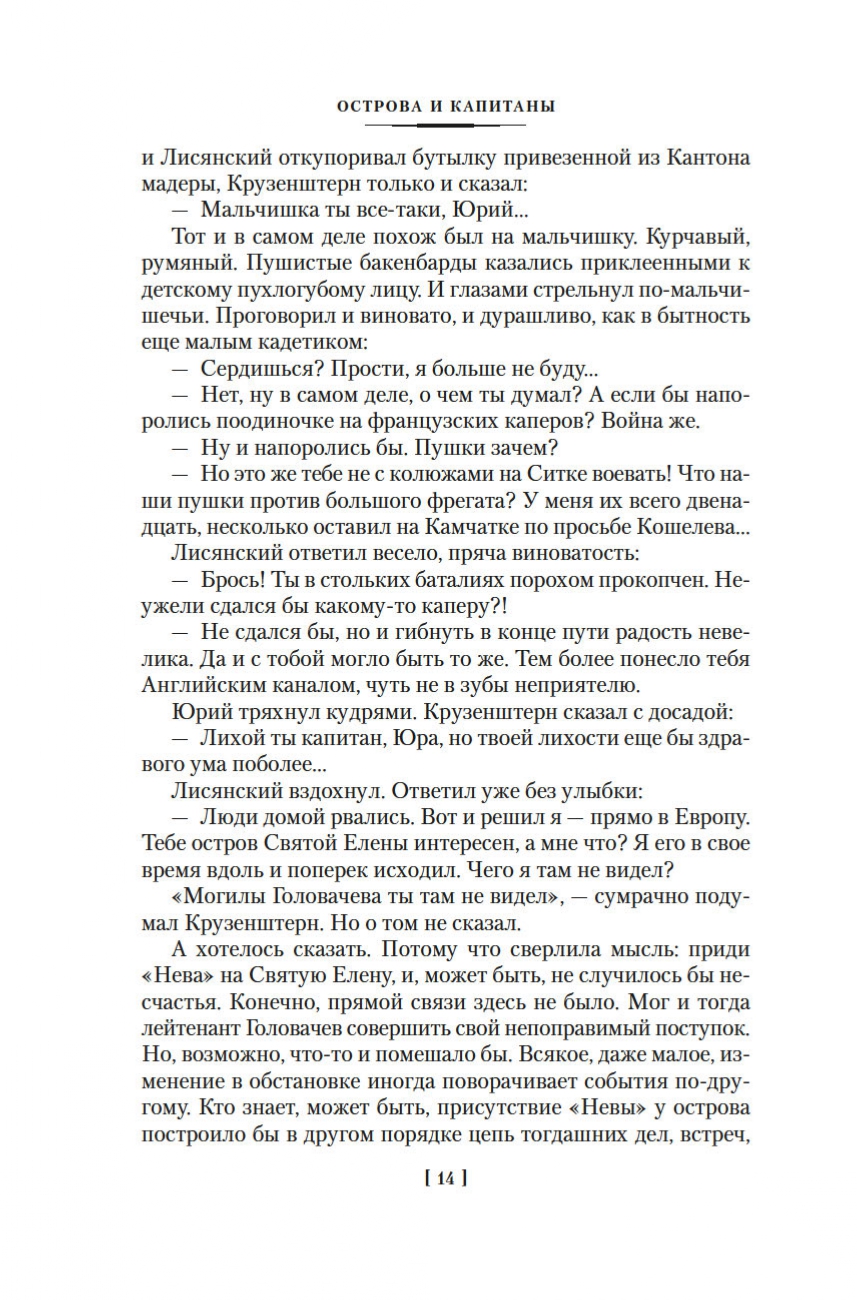 ОСТРОВА И КАПИТАНЫ

и Лисянский откупоривал бутылку привезенной из Кантона мадеры, Крузенштерн только и сказал:

— Мальчишка ты все-таки, Юрий...

Тот и в самом деле похож был на мальчишку. Курчавый, румяный. Пушистые бакенбарды казались приклеенными к детскому пухлогубому лицу. И глазами стрельнул по-мальчишечьи. Проговорил и виновато, и дурашливо, как в бытность еще малым кадетиком:

— Сердишься? Прости, я больше не буду...

— Нет, ну в самом деле, о чем ты думал? А если бы напоролись поодиночке на французских каперов? Война же.

— Ну и напоролись бы. Пушки зачем?

— Но это же тебе не с колюжами на Ситке воевать! Что наши пушки против большого фрегата? У меня их всего двенадцать, несколько оставил на Камчатке по просьбе Кошелева...

Лисянский ответил весело, пряча виноватость:

— Брось! Ты в стольких баталиях порохом прокопчен. Неужели сдался бы какому-то каперу?!

— Не сдался бы, но и гибнуть в конце пути радость невелика. Да и с тобой могло быть то же. Тем более понесло тебя Английским каналом, чуть не в зубы неприятелю.

Юрий тряхнул кудрями. Крузенштерн сказал с досадой:

— Лихой ты капитан, Юра, но твоей лихости еще бы здравого ума поболее...

Лисянский вздохнул. Ответил уже без улыбки:

— Люди домой рвались. Вот и решил я — прямо в Европу. Тебе остров Святой Елены интересен, а мне что? Я его в свое время вдоль и поперек исходил. Чего я там не видел?

«Могилы Головачева ты там не видел», — сумрачно подумал Крузенштерн. Но о том не сказал.

А хотелось сказать. Потому что сверлила мысль: приди «Нева» на Святую Елену, и, может быть, не случилось бы несчастья. Конечно, прямой связи здесь не было. Мог и тогда лейтенант Головачев совершить свой непоправимый поступок. Но, возможно, что-то и помешало бы. Всякое, даже малое, изменение в обстановке иногда поворачивает события по-другому. Кто знает, может быть, присутствие «Невы» у острова построило бы в другом порядке цепь тогдашних дел, встреч,

[ 14 ]